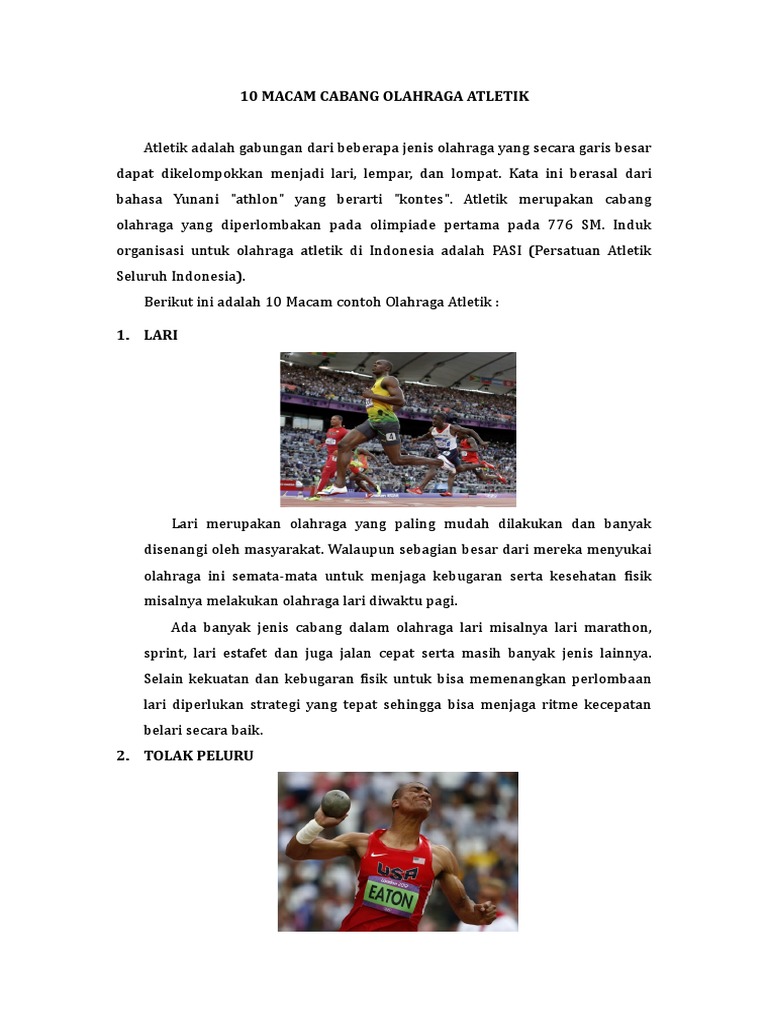 10 MACAM CABANG OLAHRAGA ATLETIK

Atletik adalah gabungan dari beberapa jenis olahraga yang secara garis besar dapat dikelompokkan menjadi lari, lempar, dan lompat. Kata ini berasal dari bahasa Yunani "athlon" yang berarti "kontes". Atletik merupakan cabang olahraga yang diperlombakan pada olimpiade pertama pada 776 SM. Induk organisasi untuk olahraga atletik di Indonesia adalah PASI (Persatuan Atletik Seluruh Indonesia).

Berikut ini adalah 10 Macam contoh Olahraga Atletik :

1. LARI

Lari merupakan olahraga yang paling mudah dilakukan dan banyak disenangi oleh masyarakat. Walaupun sebagian besar dari mereka menyukai olahraga ini semata-mata untuk menjaga kebugaran serta kesehatan fisik misalnya melakukan olahraga lari diwaktu pagi.

Ada banyak jenis cabang dalam olahraga lari misalnya lari marathon, sprint, lari estafet dan juga jalan cepat serta masih banyak jenis lainnya. Selain kekuatan dan kebugaran fisik untuk bisa memenangkan perlombaan lari diperlukan strategi yang tepat sehingga bisa menjaga ritme kecepatan belari secara baik.

2. TOLAK PELURU

USA
EATON